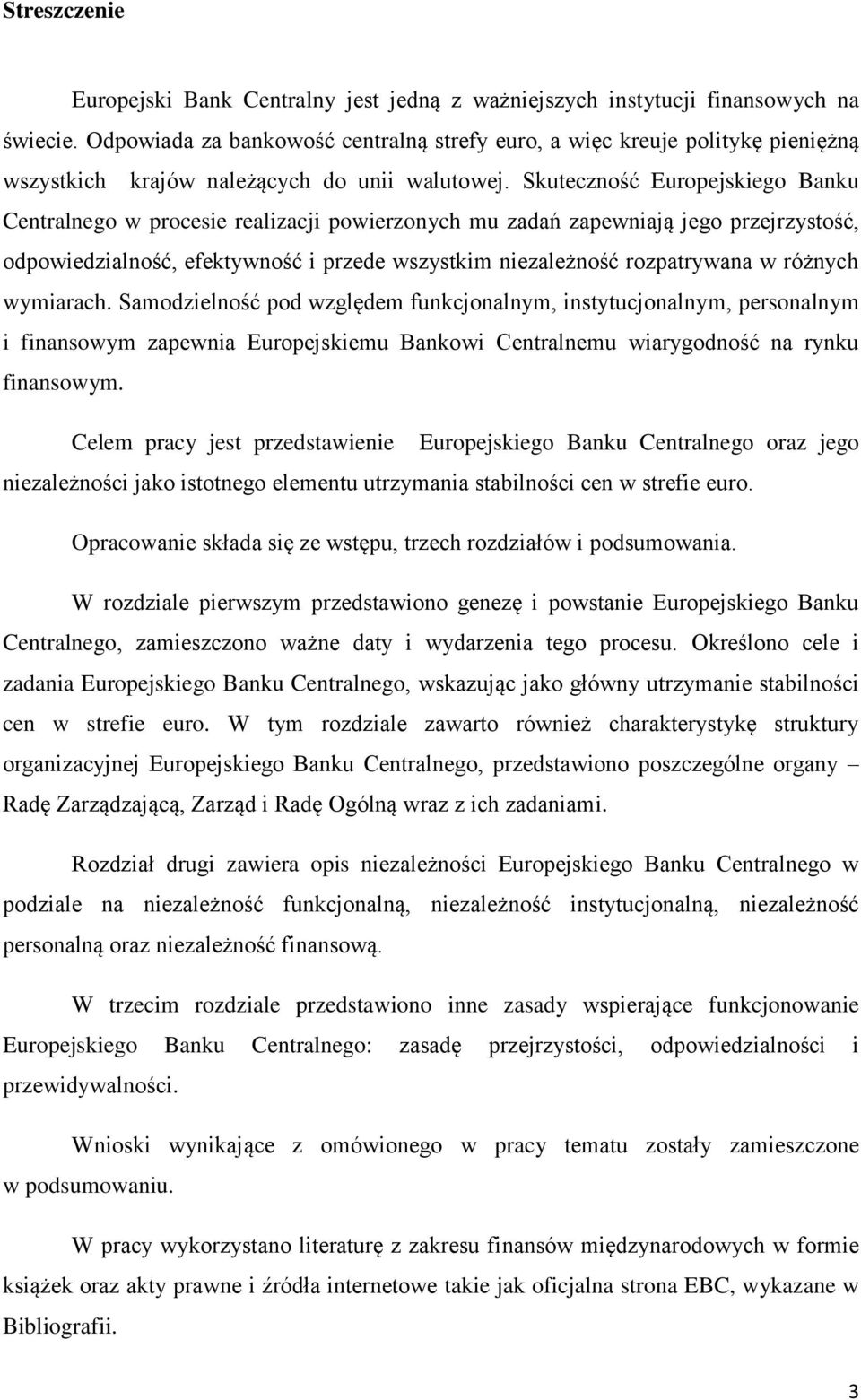 Streszczenie

Europejski Bank Centralny jest jedną z ważniejszych instytucji finansowych na świecie. Odpowiada za bankowość centralną strefy euro, a więc kreuje politykę pieniężną wszystkich krajów należących do unii walutowej. Skuteczność Europejskiego Banku Centralnego w procesie realizacji powierzonych mu zadań zapewniają jego przejrzystość, odpowiedzialność, efektywność i przede wszystkim niezależność rozpatrywana w różnych wymiarach. Samodzielność pod względem funkcjonalnym, instytucjonalnym, personalnym i finansowym zapewnia Europejskiemu Bankowi Centralnemu wiarygodność na rynku finansowym.

Celem pracy jest przedstawienie Europejskiego Banku Centralnego oraz jego niezależności jako istotnego elementu utrzymania stabilności cen w strefie euro.

Opracowanie składa się ze wstępu, trzech rozdziałów i podsumowania.

W rozdziale pierwszym przedstawiono genezę i powstanie Europejskiego Banku Centralnego, zamieszczono ważne daty i wydarzenia tego procesu. Określono cele i zadania Europejskiego Banku Centralnego, wskazując jako główny utrzymanie stabilności cen w strefie euro. W tym rozdziale zawarto również charakterystykę struktury organizacyjnej Europejskiego Banku Centralnego, przedstawiono poszczególne organy – Radę Zarządzającą, Zarząd i Radę Ogólną wraz z ich zadaniami.

Rozdział drugi zawiera opis niezależności Europejskiego Banku Centralnego w podziale na niezależność funkcjonalną, niezależność instytucjonalną, niezależność personalną oraz niezależność finansową.

W trzecim rozdziale przedstawiono inne zasady wspierające funkcjonowanie Europejskiego Banku Centralnego: zasadę przejrzystości, odpowiedzialności i przewidywalności.

Wnioski wynikające z omówionego w pracy tematu zostały zamieszczone w podsumowaniu.

W pracy wykorzystano literaturę z zakresu finansów międzynarodowych w formie książek oraz akty prawne i źródła internetowe takie jak oficjalna strona EBC, wykazane w Bibliografii.

3